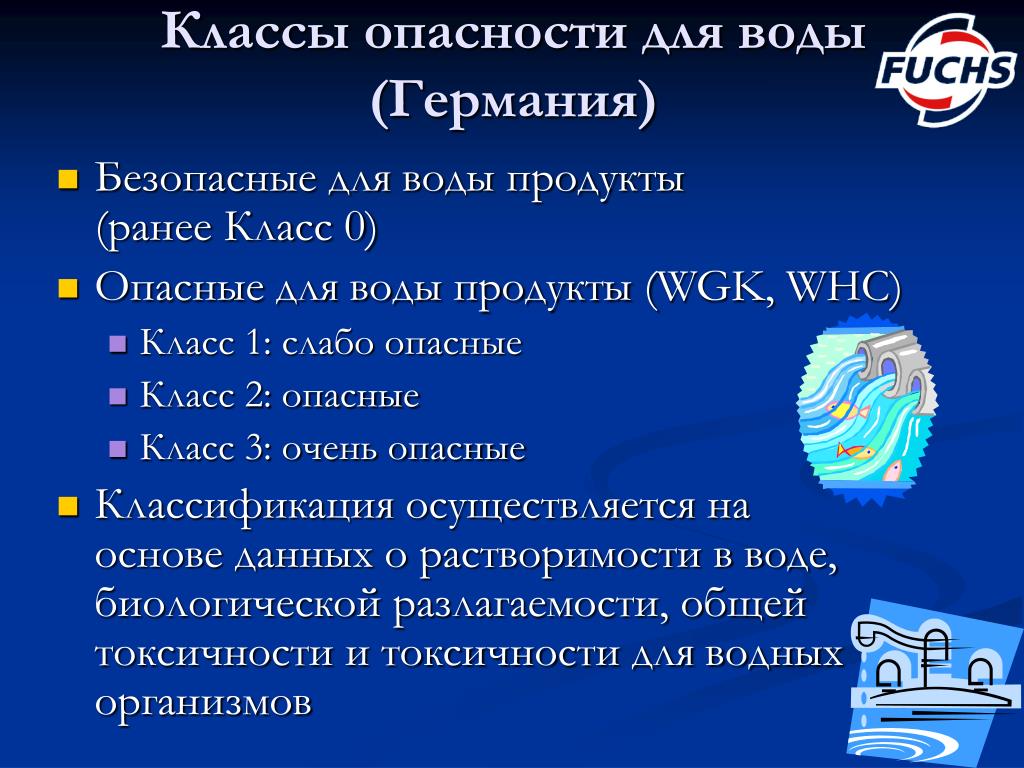 Классы опасности для воды (Германия)

FUCHS

Безопасные для воды продукты (ранее Класс 0)

Опасные для воды продукты (WGK, WHC)

Класс 1: слабо опасные

Класс 2: опасные

Класс 3: очень опасные

Классификация осуществляется на основе данных о растворимости в воде, биологической разлагаемости, общей токсичности и токсичности для водных организмов